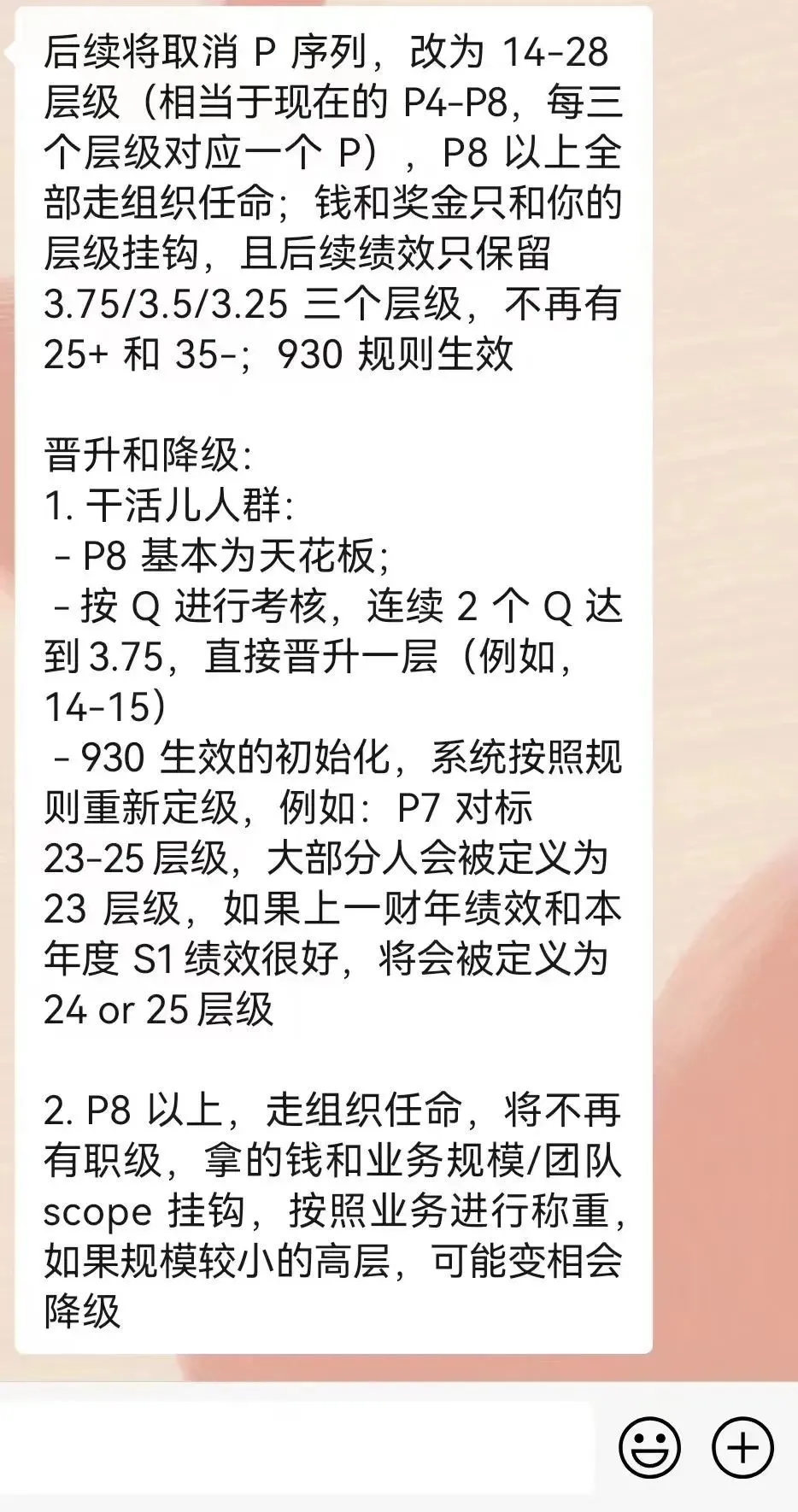 后续将取消 P 序列，改为 14-28 层级（相当于现在的 P4-P8，每三个层级对应一个 P），P8 以上全部走组织任命；钱和奖金只和你的层级挂钩，且后续绩效只保留 3.75/3.5/3.25 三个层级，不再有 25+ 和 35-；930 规则生效

晋升和降级:
1. 干活儿人群:
- P8 基本为天花板;
- 按 Q 进行考核，连续 2 个 Q 达到 3.75，直接晋升一层（例如，14-15）
- 930 生效的初始化，系统按照规则重新定级，例如：P7 对标 23-25 层级，大部分人会被定义为 23 层级，如果上一财年绩效和本年度 S1 绩效很好，将会被定义为 24 or 25 层级

2. P8 以上，走组织任命，将不再有职级，拿的钱和业务规模/团队 scope 挂钩，按照业务进行称重，如果规模较小的高层，可能变相会降级